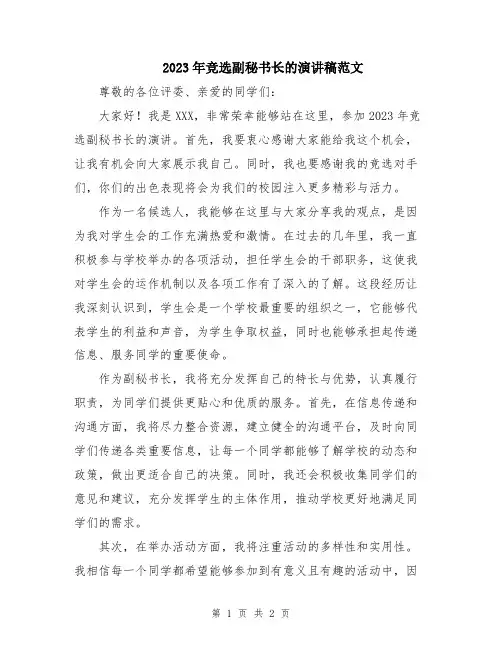 2023年竞选副秘书长的演讲稿范文

尊敬的各位评委、亲爱的同学们：

大家好！我是XXX，非常荣幸能够站在这里，参加2023年竞选副秘书长的演讲。首先，我要衷心感谢大家能给我这个机会，让我有机会向大家展示我自己。同时，我也要感谢我的竞选对手们，你们的出色表现将会为我们的校园注入更多精彩与活力。

作为一名候选人，我能够在这里与大家分享我的观点，是因为我对学生会的工作充满热爱和激情。在过去的几年里，我一直积极参与学校举办的各项活动，担任学生会的干部职务，这使我对学生会的运作机制以及各项工作有了深入的了解。这段经历让我深刻认识到，学生会是一个学校最重要的组织之一，它能够代表学生的利益和声音，为学生争取权益，同时也能够承担起传递信息、服务同学的重要使命。

作为副秘书长，我将充分发挥自己的特长与优势，认真履行职责，为同学们提供更贴心和优质的服务。首先，在信息传递和沟通方面，我将尽力整合资源，建立健全的沟通平台，及时向同学们传递各类重要信息，让每一个同学都能够了解学校的动态和政策，做出更适合自己的决策。同时，我还会积极收集同学们的意见和建议，充分发挥学生的主体作用，推动学校更好地满足同学们的需求。

其次，在举办活动方面，我将注重活动的多样性和实用性。我相信每一个同学都希望能够参加到有意义且有趣的活动中，因

第 1 页 共 2 页